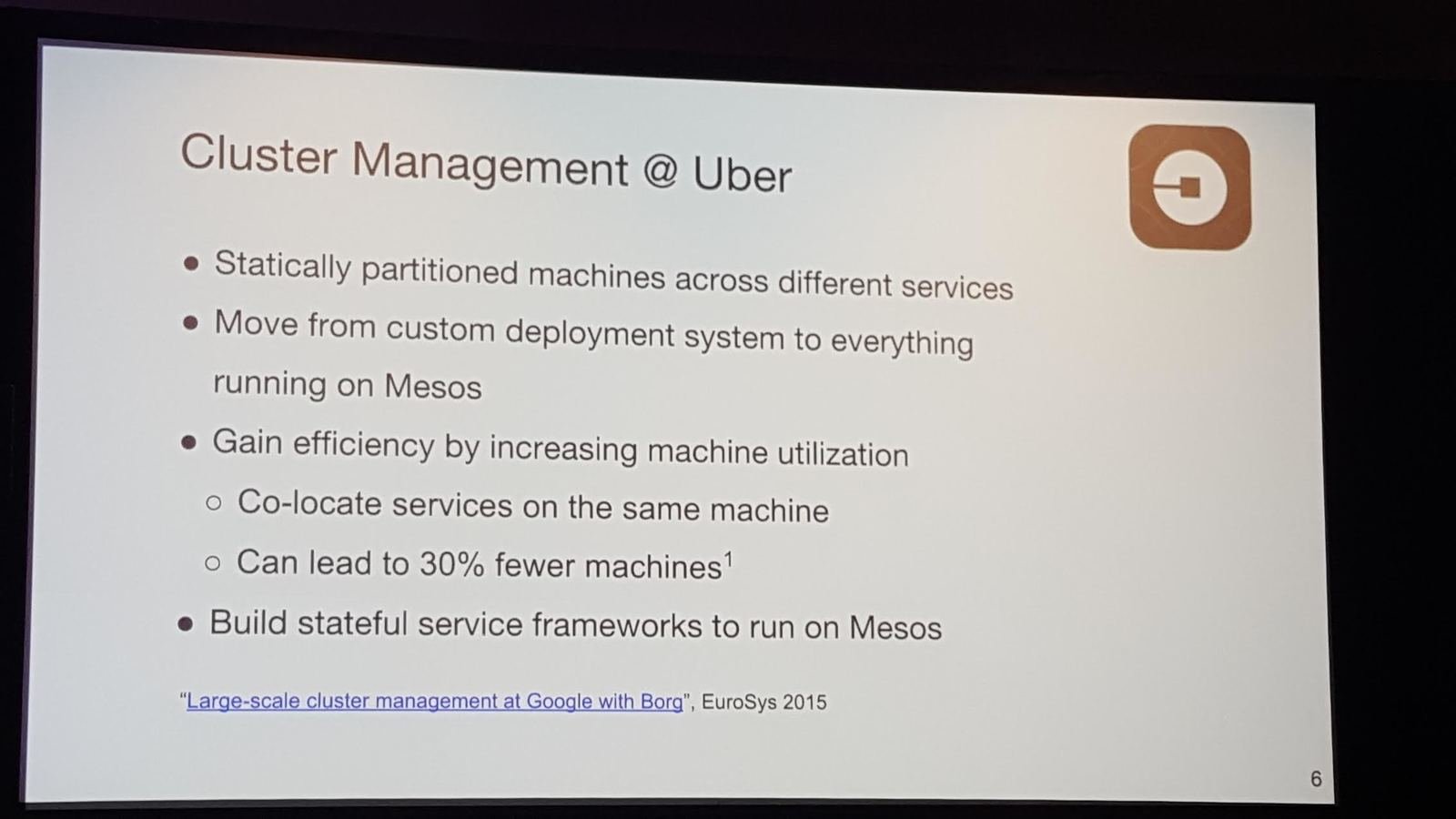 Cluster Management @ Uber

• Statically partitioned machines across different services
• Move from custom deployment system to everything running on Mesos
• Gain efficiency by increasing machine utilization
○ Co-locate services on the same machine
○ Can lead to 30% fewer machines$^{1}$
• Build stateful service frameworks to run on Mesos

"Large-scale cluster management at Google with Borg", EuroSys 2015

6